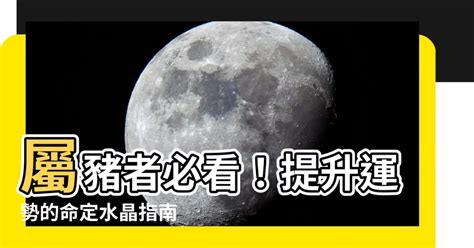 屬豬者必看！提升運勢的命定水晶指南